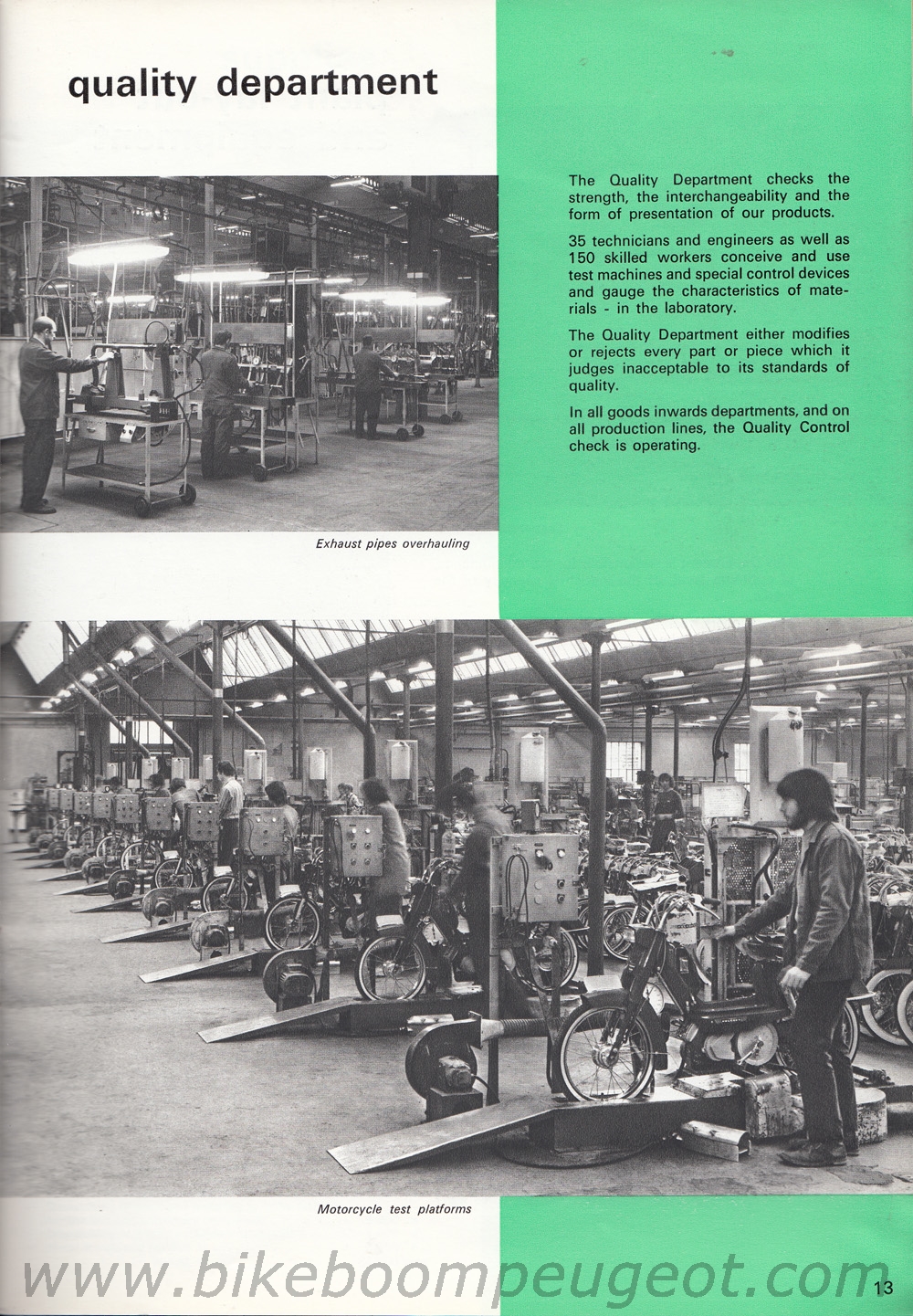 quality department

The Quality Department checks the strength, the interchangeability and the form of presentation of our products.

35 technicians and engineers as well as 150 skilled workers conceive and use test machines and special control devices and gauge the characteristics of materials - in the laboratory.

The Quality Department either modifies or rejects every part or piece which it judges inacceptable to its standards of quality.

In all goods inwards departments, and on all production lines, the Quality Control check is operating.

Exhaust pipes overhauling

Motorcycle test platforms

13

www.bikeboompeugeot.com